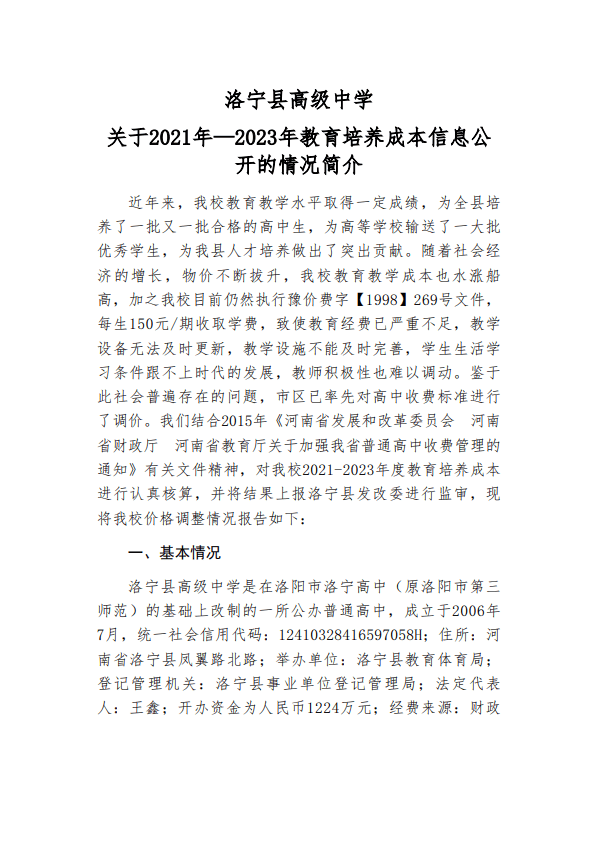 洛宁县高级中学

关于2021年—2023年教育培养成本信息公开的情况简介

近年来，我校教育教学水平取得一定成绩，为全县培养了一批又一批合格的高中生，为高等学校输送了一大批优秀学生，为我县人才培养做出了突出贡献。随着社会经济的增长，物价不断拔升，我校教育教学成本也水涨船高，加之我校目前仍然执行豫价费字【1998】269号文件，每生150元/期收取学费，致使教育经费已严重不足，教学设备无法及时更新，教学设施不能及时完善，学生生活学习条件跟不上时代的发展，教师积极性也难以调动。鉴于此社会普遍存在的问题，市区已率先对高中收费标准进行了调价。我们结合2015年《河南省发展和改革委员会 河南省财政厅 河南省教育厅关于加强我省普通高中收费管理的通知》有关文件精神，对我校2021-2023年度教育培养成本进行认真核算，并将结果上报洛宁县发改委进行监审，现将我校价格调整情况报告如下：

一、基本情况

洛宁县高级中学是在洛阳市洛宁高中（原洛阳市第三师范）的基础上改制的一所公办普通高中，成立于2006年7月，统一社会信用代码：12410328416597058H；住所：河南省洛宁县凤翼路北路；举办单位：洛宁县教育体育局；登记管理机关：洛宁县事业单位登记管理局；法定代表人：王鑫；开办资金为人民币1224万元；经费来源：财政